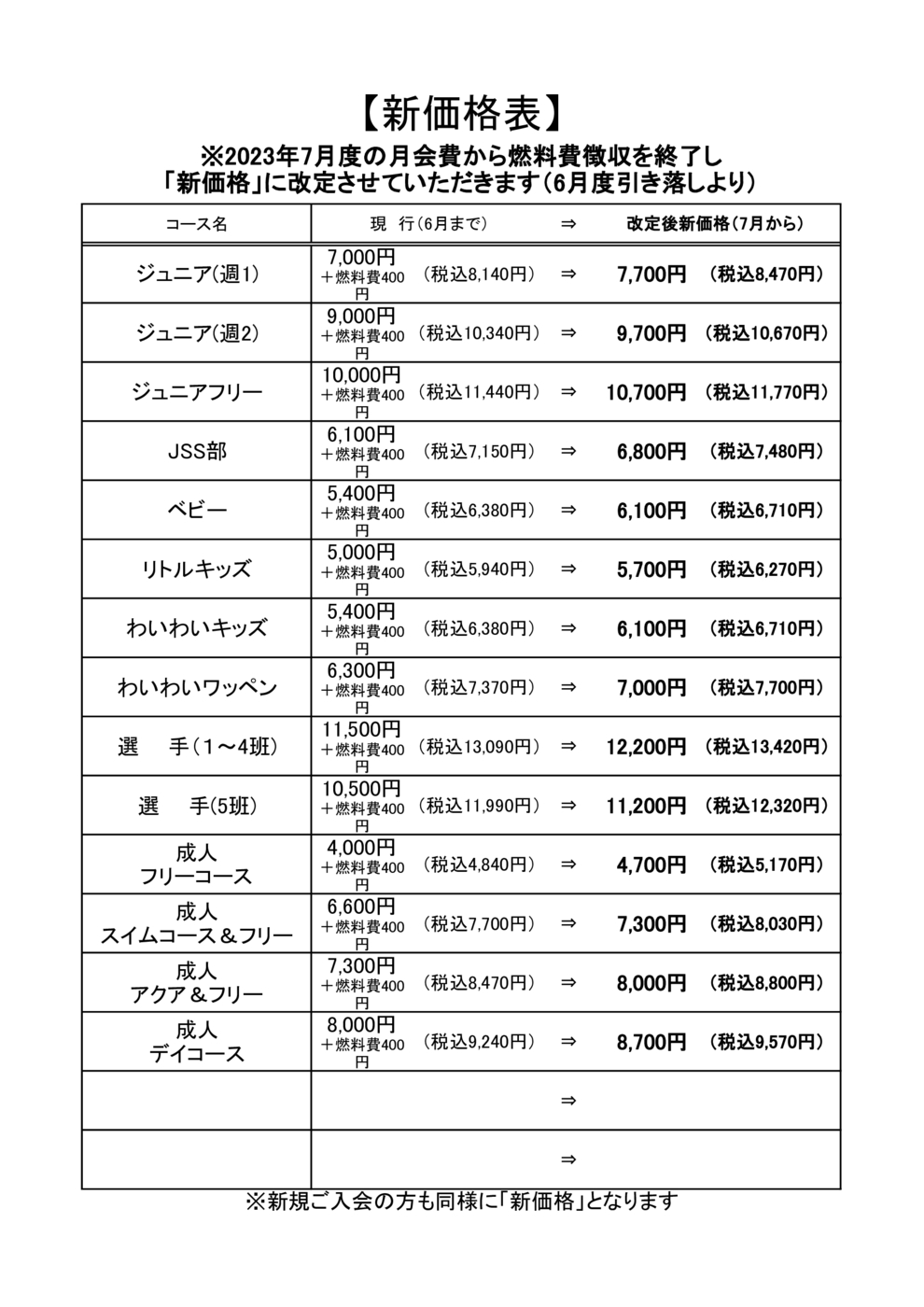 【新価格表】

※2023年7月度の月会費から燃料費徴収を終了し
「新価格」に改定させていただきます（6月度引き落しより）

| コース名 | 現　行（6月まで） | ⇒ | 改定後新価格（7月から） |
|---|---|---|---|
| ジュニア(週1) | 7,000円 ＋燃料費400円　（税込8,140円） | ⇒ | 7,700円　（税込8,470円） |
| ジュニア(週2) | 9,000円 ＋燃料費400円　（税込10,340円） | ⇒ | 9,700円　（税込10,670円） |
| ジュニアフリー | 10,000円 ＋燃料費400円　（税込11,440円） | ⇒ | 10,700円　（税込11,770円） |
| JSS部 | 6,100円 ＋燃料費400円　（税込7,150円） | ⇒ | 6,800円　（税込7,480円） |
| ベビー | 5,400円 ＋燃料費400円　（税込6,380円） | ⇒ | 6,100円　（税込6,710円） |
| リトルキッズ | 5,000円 ＋燃料費400円　（税込5,940円） | ⇒ | 5,700円　（税込6,270円） |
| わいわいキッズ | 5,400円 ＋燃料費400円　（税込6,380円） | ⇒ | 6,100円　（税込6,710円） |
| わいわいワッペン | 6,300円 ＋燃料費400円　（税込7,370円） | ⇒ | 7,000円　（税込7,700円） |
| 選　手（1～4班） | 11,500円 ＋燃料費400円　（税込13,090円） | ⇒ | 12,200円　（税込13,420円） |
| 選　手(5班) | 10,500円 ＋燃料費400円　（税込11,990円） | ⇒ | 11,200円　（税込12,320円） |
| 成人 フリーコース | 4,000円 ＋燃料費400円　（税込4,840円） | ⇒ | 4,700円　（税込5,170円） |
| 成人 スイムコース＆フリー | 6,600円 ＋燃料費400円　（税込7,700円） | ⇒ | 7,300円　（税込8,030円） |
| 成人 アクア＆フリー | 7,300円 ＋燃料費400円　（税込8,470円） | ⇒ | 8,000円　（税込8,800円） |
| 成人 デイコース | 8,000円 ＋燃料費400円　（税込9,240円） | ⇒ | 8,700円　（税込9,570円） |
| | | ⇒ | |
| | | ⇒ | |

※新規ご入会の方も同様に「新価格」となります